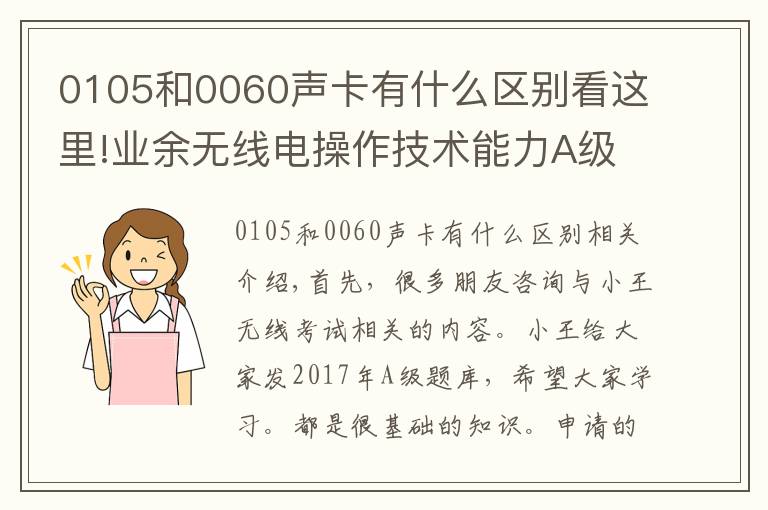 0105和0060声卡有什么区别看这里!业余无线电操作技术能力A级

0105和0060声卡有什么区别相关介绍,首先，很多朋友咨询与小王无线考试相关的内容。小王给大家发2017年A级题库，希望大家学习。都是很基础的知识。申请的